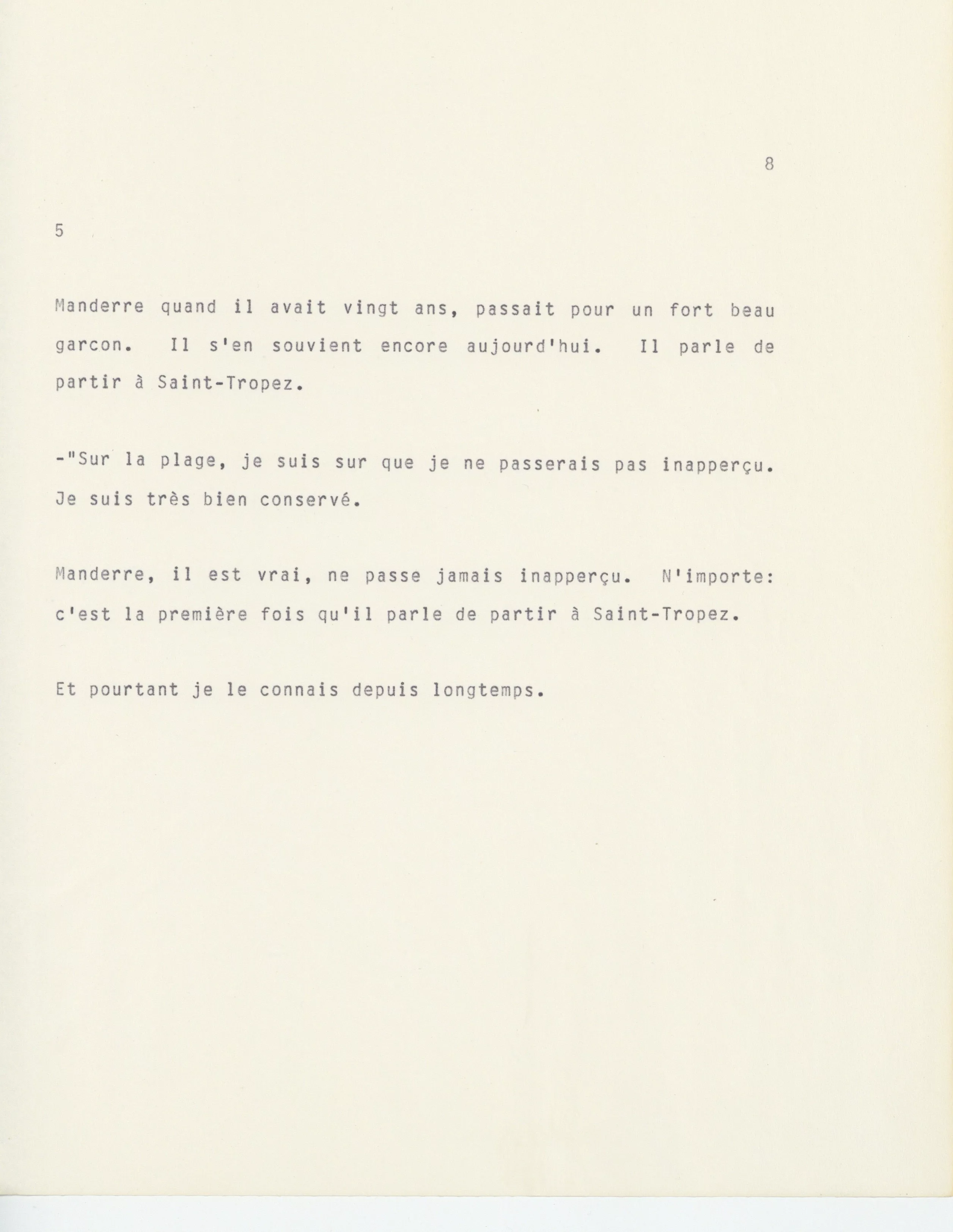 8

5

Manderre quand il avait vingt ans, passait pour un fort beau garcon. Il s'en souvient encore aujourd'hui. Il parle de partir à Saint-Tropez.

-"Sur la plage, je suis sur que je ne passerais pas inapperçu. Je suis très bien conservé.

Manderre, il est vrai, ne passe jamais inapperçu. N'importe: c'est la première fois qu'il parle de partir à Saint-Tropez.

Et pourtant je le connais depuis longtemps.